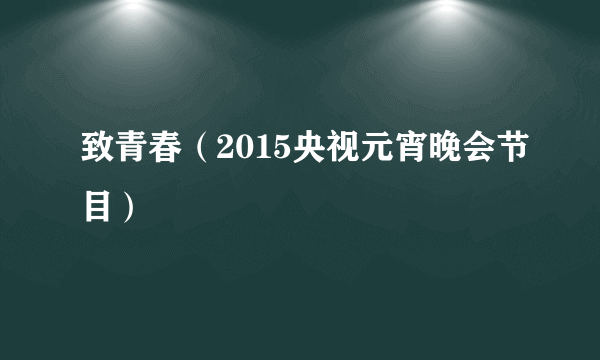 致青春（2015央视元宵晚会节目）